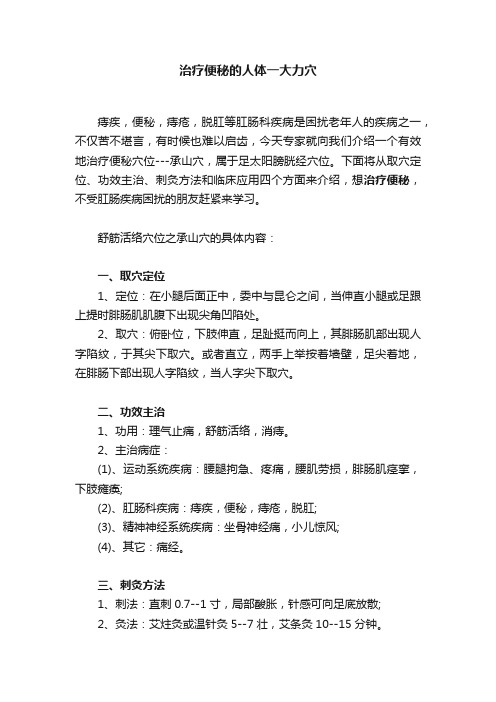 治疗便秘的人体一大力穴

痔疾，便秘，痔疮，脱肛等肛肠科疾病是困扰老年人的疾病之一，不仅苦不堪言，有时候也难以启齿，今天专家就向我们介绍一个有效地治疗便秘穴位---承山穴，属于足太阳膀胱经穴位。下面将从取穴定位、功效主治、刺灸方法和临床应用四个方面来介绍，想治疗便秘，不受肛肠疾病困扰的朋友赶紧来学习。

舒筋活络穴位之承山穴的具体内容：

一、取穴定位

1、定位：在小腿后面正中，委中与昆仑之间，当伸直小腿或足跟上提时腓肠肌肌腹下出现尖角凹陷处。

2、取穴：俯卧位，下肢伸直，足趾挺而向上，其腓肠肌部出现人字陷纹，于其尖下取穴。或者直立，两手上举按着墙壁，足尖着地，在腓肠下部出现人字陷纹，当人字尖下取穴。

二、功效主治

1、功用：理气止痛，舒筋活络，消痔。

2、主治病症：

(1)、运动系统疾病：腰腿拘急、疼痛，腰肌劳损，腓肠肌痉挛，下肢瘫痪;

(2)、肛肠科疾病：痔疾，便秘，痔疮，脱肛;

(3)、精神神经系统疾病：坐骨神经痛，小儿惊风;

(4)、其它：痛经。

三、刺灸方法

1、刺法：直刺 0.7--1 寸，局部酸胀，针感可向足底放散;

2、灸法：艾炷灸或温针灸 5--7 壮，艾条灸 10--15 分钟。